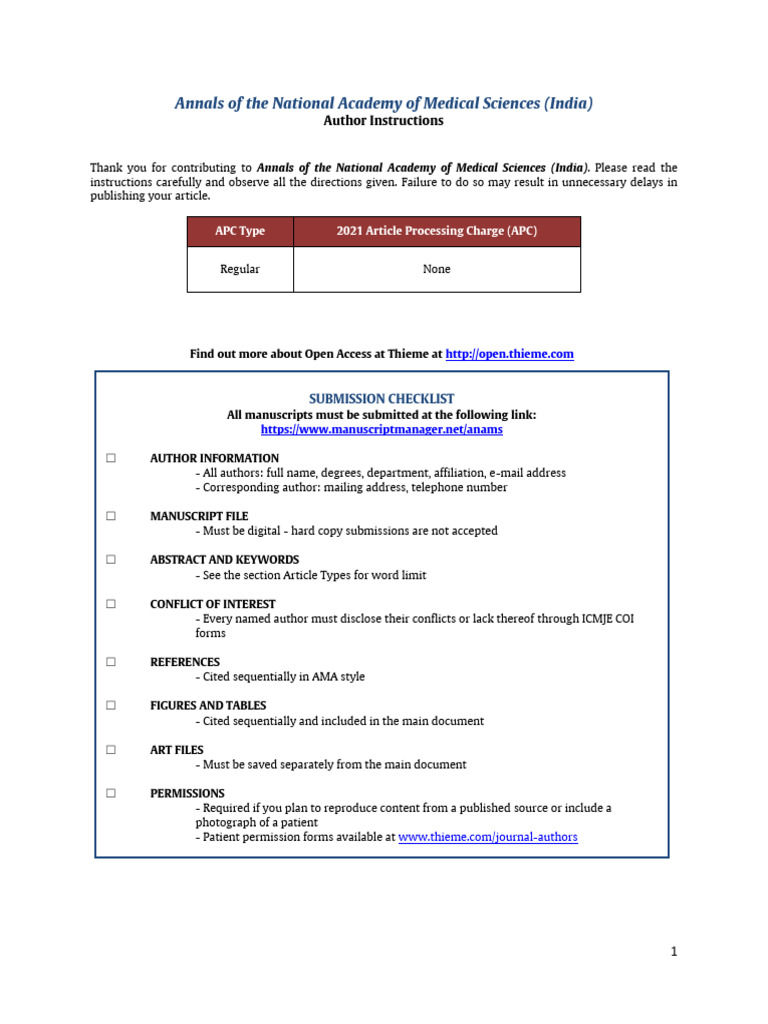 Annals of the National Academy of Medical Sciences (India)
Author Instructions

Thank you for contributing to Annals of the National Academy of Medical Sciences (India). Please read the instructions carefully and observe all the directions given. Failure to do so may result in unnecessary delays in publishing your article.

| APC Type | 2021 Article Processing Charge (APC) |
|---|---|
| Regular | None |

Find out more about Open Access at Thieme at http://open.thieme.com

SUBMISSION CHECKLIST
All manuscripts must be submitted at the following link:
https://www.manuscriptmanager.net/anams

☐ AUTHOR INFORMATION
- All authors: full name, degrees, department, affiliation, e-mail address
- Corresponding author: mailing address, telephone number

☐ MANUSCRIPT FILE
- Must be digital - hard copy submissions are not accepted

☐ ABSTRACT AND KEYWORDS
- See the section Article Types for word limit

☐ CONFLICT OF INTEREST
- Every named author must disclose their conflicts or lack thereof through ICMJE COI forms

☐ REFERENCES
- Cited sequentially in AMA style

☐ FIGURES AND TABLES
- Cited sequentially and included in the main document

☐ ART FILES
- Must be saved separately from the main document

☐ PERMISSIONS
- Required if you plan to reproduce content from a published source or include a photograph of a patient
- Patient permission forms available at www.thieme.com/journal-authors

1